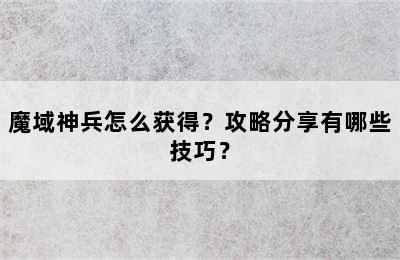 魔域神兵怎么获得？攻略分享有哪些技巧？